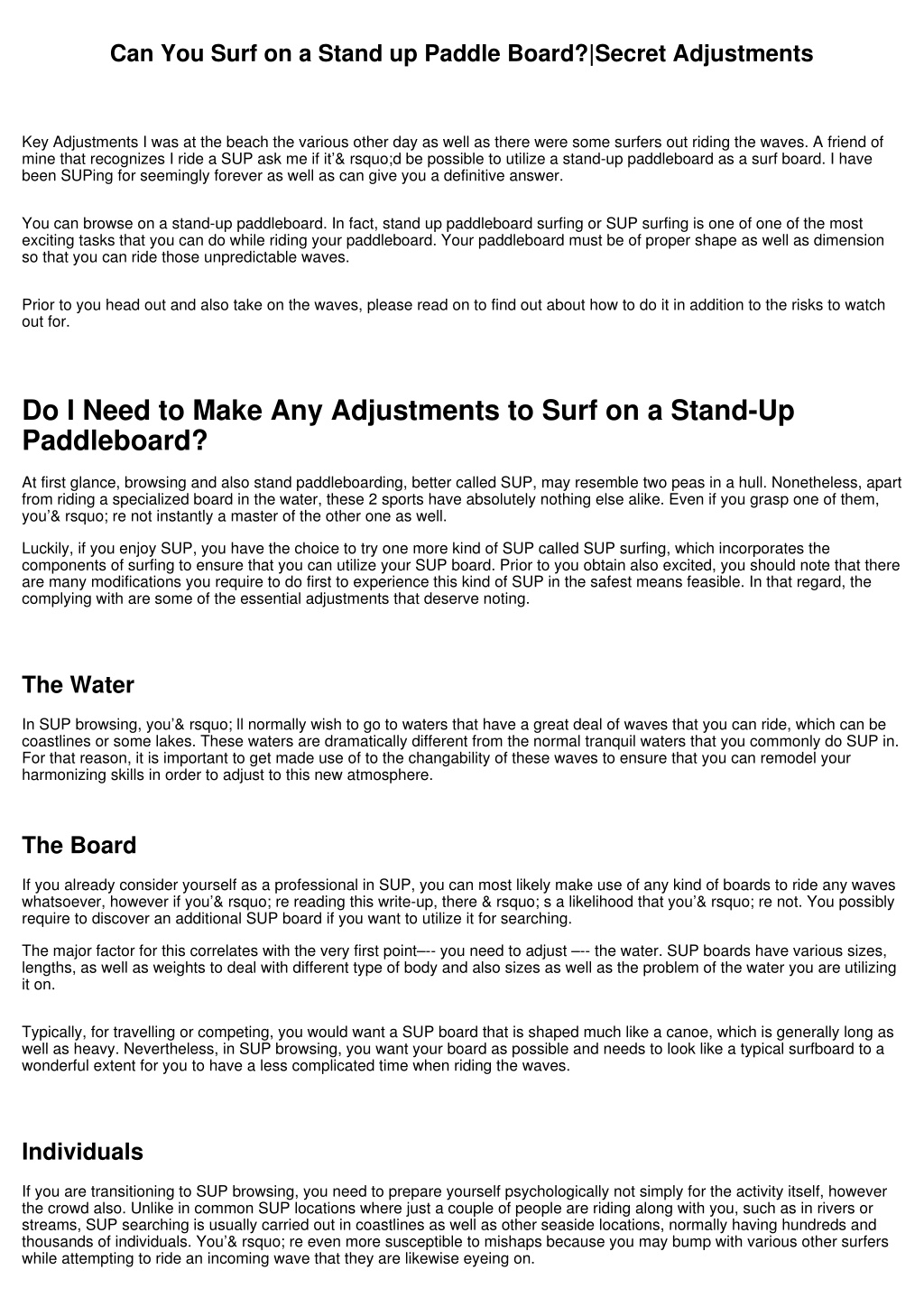 Can You Surf on a Stand up Paddle Board?|Secret Adjustments

Key Adjustments I was at the beach the various other day as well as there were some surfers out riding the waves. A friend of mine that recognizes I ride a SUP ask me if it'& rsquo;d be possible to utilize a stand-up paddleboard as a surf board. I have been SUPing for seemingly forever as well as can give you a definitive answer.

You can browse on a stand-up paddleboard. In fact, stand up paddleboard surfing or SUP surfing is one of one of the most exciting tasks that you can do while riding your paddleboard. Your paddleboard must be of proper shape as well as dimension so that you can ride those unpredictable waves.

Prior to you head out and also take on the waves, please read on to find out about how to do it in addition to the risks to watch out for.

Do I Need to Make Any Adjustments to Surf on a Stand-Up Paddleboard?

At first glance, browsing and also stand paddleboarding, better called SUP, may resemble two peas in a hull. Nonetheless, apart from riding a specialized board in the water, these 2 sports have absolutely nothing else alike. Even if you grasp one of them, you'& rsquo; re not instantly a master of the other one as well.

Luckily, if you enjoy SUP, you have the choice to try one more kind of SUP called SUP surfing, which incorporates the components of surfing to ensure that you can utilize your SUP board. Prior to you obtain also excited, you should note that there are many modifications you require to do first to experience this kind of SUP in the safest means feasible. In that regard, the complying with are some of the essential adjustments that deserve noting.

The Water

In SUP browsing, you'& rsquo; ll normally wish to go to waters that have a great deal of waves that you can ride, which can be coastlines or some lakes. These waters are dramatically different from the normal tranquil waters that you commonly do SUP in. For that reason, it is important to get made use of to the changability of these waves to ensure that you can remodel your harmonizing skills in order to adjust to this new atmosphere.

The Board

If you already consider yourself as a professional in SUP, you can most likely make use of any kind of boards to ride any waves whatsoever, however if you'& rsquo; re reading this write-up, there & rsquo; s a likelihood that you'& rsquo; re not. You possibly require to discover an additional SUP board if you want to utilize it for searching.

The major factor for this correlates with the very first point–-- you need to adjust –-- the water. SUP boards have various sizes, lengths, as well as weights to deal with different type of body and also sizes as well as the problem of the water you are utilizing it on.

Typically, for travelling or competing, you would want a SUP board that is shaped much like a canoe, which is generally long as well as heavy. Nevertheless, in SUP browsing, you want your board as possible and needs to look like a typical surfboard to a wonderful extent for you to have a less complicated time when riding the waves.

Individuals

If you are transitioning to SUP browsing, you need to prepare yourself psychologically not simply for the activity itself, however the crowd also. Unlike in common SUP locations where just a couple of people are riding along with you, such as in rivers or streams, SUP searching is usually carried out in coastlines as well as other seaside locations, normally having hundreds and thousands of individuals. You'& rsquo; re even more susceptible to mishaps because you may bump with various other surfers while attempting to ride an incoming wave that they are likewise eyeing on.